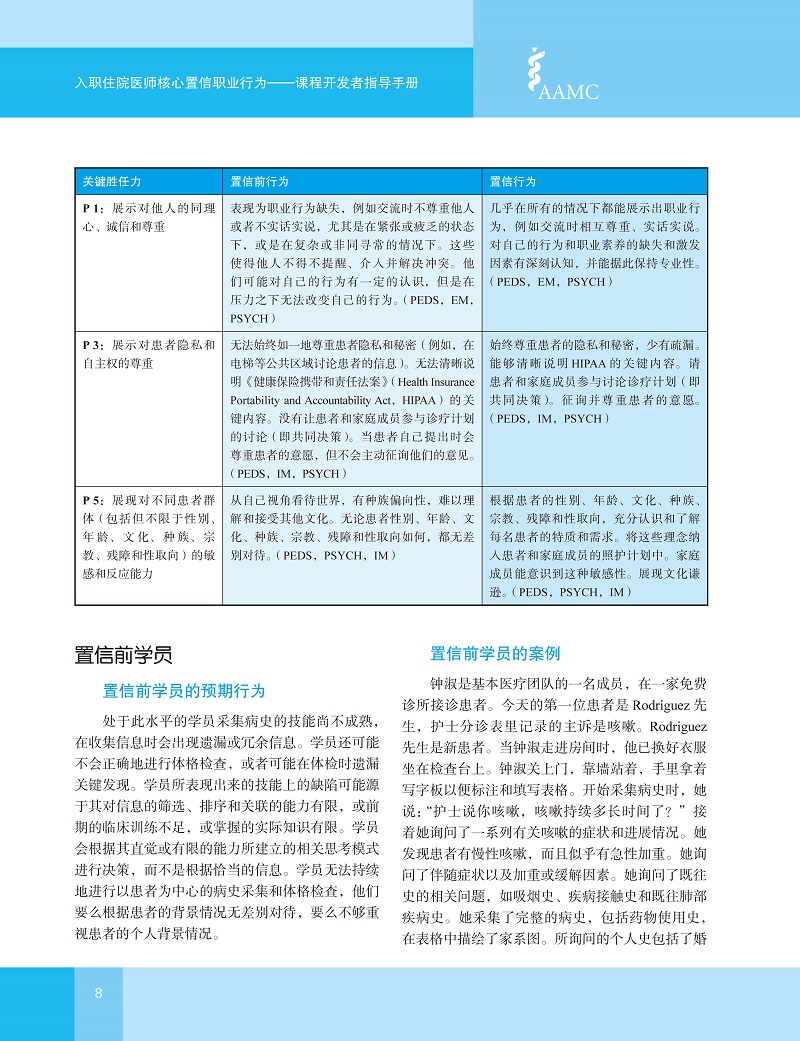 入职住院医师核心置信职业行为——课程开发者指导手册

AAMC

| 关键胜任力 | 置信前行为 | 置信行为 |
|---|---|---|
| P 1：展示对他人的同理心、诚信和尊重 | 表现为职业行为缺失，例如交流时不尊重他人或者不实话实说，尤其是在紧张或疲乏的状态下，或是在复杂或非同寻常的情况下。这些使得他人不得不提醒、介入并解决冲突。他们可能对自己的行为有一定的认识，但是在压力之下无法改变自己的行为。（PEDS，EM，PSYCH） | 几乎在所有的情况下都能展示出职业行为，例如交流时相互尊重、实话实说。对自己的行为和职业素养的缺失和激发因素有深刻认知，并能据此保持专业性。（PEDS，EM，PSYCH） |
| P 3：展示对患者隐私和自主权的尊重 | 无法始终如一地尊重患者隐私和秘密（例如，在电梯等公共区域讨论患者的信息）。无法清晰说明《健康保险携带和责任法案》（Health Insurance Portability and Accountability Act，HIPAA）的关键内容。没有让患者和家庭成员参与诊疗计划的讨论（即共同决策）。当患者自己提出时会尊重患者的意愿，但不会主动征询他们的意见。（PEDS，IM，PSYCH） | 始终尊重患者的隐私和秘密，少有疏漏。能够清晰说明 HIPAA 的关键内容。请患者和家庭成员参与讨论诊疗计划（即共同决策）。征询并尊重患者的意愿。（PEDS，IM，PSYCH） |
| P 5：展现对不同患者群体（包括但不限于性别、年龄、文化、种族、宗教、残障和性取向）的敏感和反应能力 | 从自己视角看待世界，有种族偏向性，难以理解和接受其他文化。无论患者性别、年龄、文化、种族、宗教、残障和性取向如何，都无差别对待。（PEDS，PSYCH，IM） | 根据患者的性别、年龄、文化、种族、宗教、残障和性取向，充分认识和了解每名患者的特质和需求。将这些理念纳入患者和家庭成员的照护计划中。家庭成员能意识到这种敏感性。展现文化谦逊。（PEDS，PSYCH，IM） |

置信前学员

置信前学员的预期行为

处于此水平的学员采集病史的技能尚不成熟，在收集信息时会出现遗漏或冗余信息。学员还可能不会正确地进行体格检查，或者可能在体检时遗漏关键发现。学员所表现出来的技能上的缺陷可能源于其对信息的筛选、排序和关联的能力有限，或前期的临床训练不足，或掌握的实际知识有限。学员会根据其直觉或有限的能力所建立的相关思考模式进行决策，而不是根据恰当的信息。学员无法持续地进行以患者为中心的病史采集和体格检查，他们要么根据患者的背景情况无差别对待，要么不够重视患者的个人背景情况。

置信前学员的案例

钟淑是基本医疗团队的一名成员，在一家免费诊所接诊患者。今天的第一位患者是 Rodriguez 先生，护士分诊表里记录的主诉是咳嗽。Rodriguez 先生是新患者。当钟淑走进房间时，他已换好衣服坐在检查台上。钟淑关上门，靠墙站着，手里拿着写字板以便标注和填写表格。开始采集病史时，她说：“护士说你咳嗽，咳嗽持续多长时间了？”接着她询问了一系列有关咳嗽的症状和进展情况。她发现患者有慢性咳嗽，而且似乎有急性加重。她询问了伴随症状以及加重或缓解因素。她询问了既往史的相关问题，如吸烟史、疾病接触史和既往肺部疾病史。她采集了完整的病史，包括药物使用史，在表格中描绘了家系图。所询问的个人史包括了婚

8